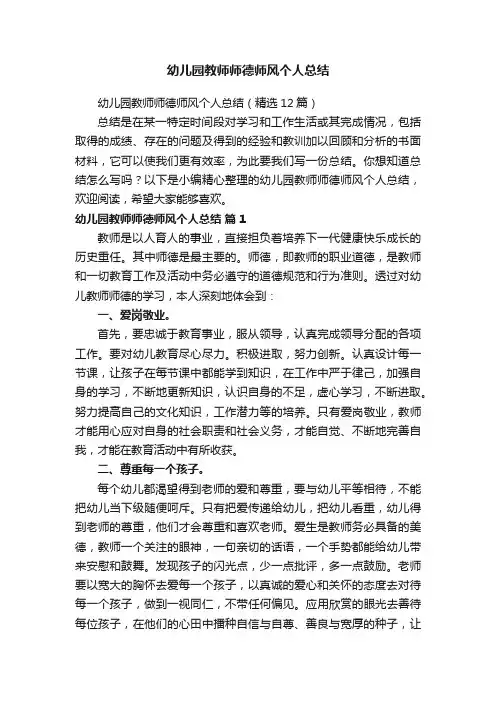 幼儿园教师师德师风个人总结

幼儿园教师师德师风个人总结（精选12篇）

总结是在某一特定时间段对学习和工作生活或其完成情况，包括取得的成绩、存在的问题及得到的经验和教训加以回顾和分析的书面材料，它可以使我们更有效率，为此要我们写一份总结。你想知道总结怎么写吗？以下是小编精心整理的幼儿园教师师德师风个人总结，欢迎阅读，希望大家能够喜欢。

幼儿园教师师德师风个人总结 篇1

教师是以人育人的事业，直接担负着培养下一代健康快乐成长的历史重任。其中师德是最主要的。师德，即教师的职业道德，是教师和一切教育工作及活动中务必遵守的道德规范和行为准则。透过对幼儿教师师德的学习，本人深刻地体会到：

一、爱岗敬业。

首先，要忠诚于教育事业，服从领导，认真完成领导分配的各项工作。要对幼儿教育尽心尽力。积极进取，努力创新。认真设计每一节课，让孩子在每节课中都能学到知识，在工作中严于律己，加强自身的学习，不断地更新知识，认识自身的不足，虚心学习，不断进取。努力提高自己的文化知识，工作潜力等的培养。只有爱岗敬业，教师才能用心应对自身的社会职责和社会义务，才能自觉、不断地完善自我，才能在教育活动中有所收获。

二、尊重每一个孩子。

每个幼儿都渴望得到老师的爱和尊重，要与幼儿平等相待，不能把幼儿当下级随便呵斥。只有把爱传递给幼儿，把幼儿看重，幼儿得到老师的尊重，他们才会尊重和喜欢老师。爱生是教师务必具备的美德，教师一个关注的眼神，一句亲切的话语，一个手势都能给幼儿带来安慰和鼓舞。发现孩子的闪光点，少一点批评，多一点鼓励。老师要以宽大的胸怀去爱每一个孩子，以真诚的爱心和关怀的态度去对待每一个孩子，做到一视同仁，不带任何偏见。应用欣赏的眼光去善待每位孩子，在他们的心田中播种自信与自尊、善良与宽厚的种子，让